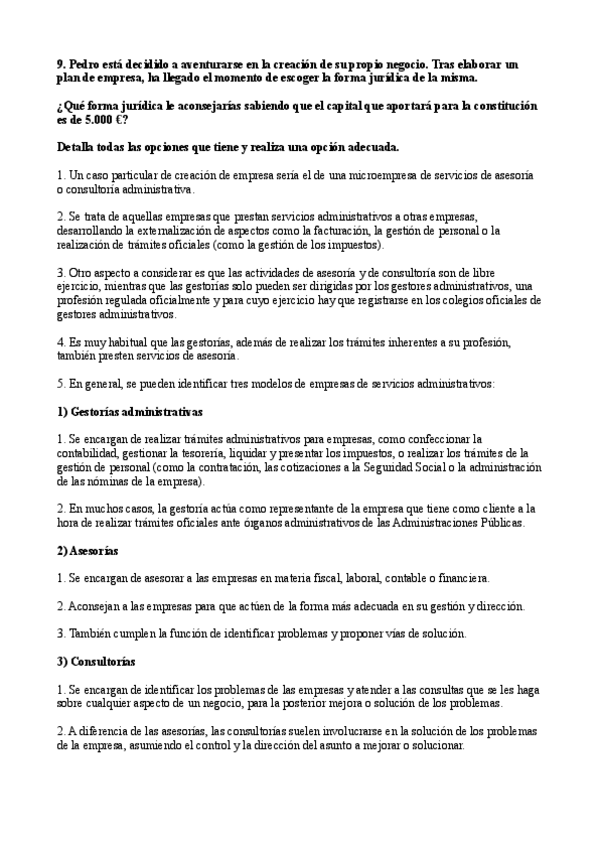 9. Pedro está decidido a aventurarse en la creación de su propio negocio. Tras elaborar un plan de empresa, ha llegado el momento de escoger la forma jurídica de la misma.

¿Qué forma jurídica le aconsejarías sabiendo que el capital que aportará para la constitución es de 5.000 €?

Detalla todas las opciones que tiene y realiza una opción adecuada.

1. Un caso particular de creación de empresa sería el de una microempresa de servicios de asesoría o consultoría administrativa.

2. Se trata de aquellas empresas que prestan servicios administrativos a otras empresas, desarrollando la externalización de aspectos como la facturación, la gestión de personal o la realización de trámites oficiales (como la gestión de los impuestos).

3. Otro aspecto a considerar es que las actividades de asesoría y de consultoría son de libre ejercicio, mientras que las gestorías solo pueden ser dirigidas por los gestores administrativos, una profesión regulada oficialmente y para cuyo ejercicio hay que registrarse en los colegios oficiales de gestores administrativos.

4. Es muy habitual que las gestorías, además de realizar los trámites inherentes a su profesión, también presten servicios de asesoría.

5. En general, se pueden identificar tres modelos de empresas de servicios administrativos:

1) Gestorías administrativas

1. Se encargan de realizar trámites administrativos para empresas, como confeccionar la contabilidad, gestionar la tesorería, liquidar y presentar los impuestos, o realizar los trámites de la gestión de personal (como la contratación, las cotizaciones a la Seguridad Social o la administración de las nóminas de la empresa).

2. En muchos casos, la gestoría actúa como representante de la empresa que tiene como cliente a la hora de realizar trámites oficiales ante órganos administrativos de las Administraciones Públicas.

2) Asesorías

1. Se encargan de asesorar a las empresas en materia fiscal, laboral, contable o financiera.

2. Aconsejan a las empresas para que actúen de la forma más adecuada en su gestión y dirección.

3. También cumplen la función de identificar problemas y proponer vías de solución.

3) Consultorías

1. Se encargan de identificar los problemas de las empresas y atender a las consultas que se les haga sobre cualquier aspecto de un negocio, para la posterior mejora o solución de los problemas.

2. A diferencia de las asesorías, las consultorías suelen involucrarse en la solución de los problemas de la empresa, asumiendo el control y la dirección del asunto a mejorar o solucionar.